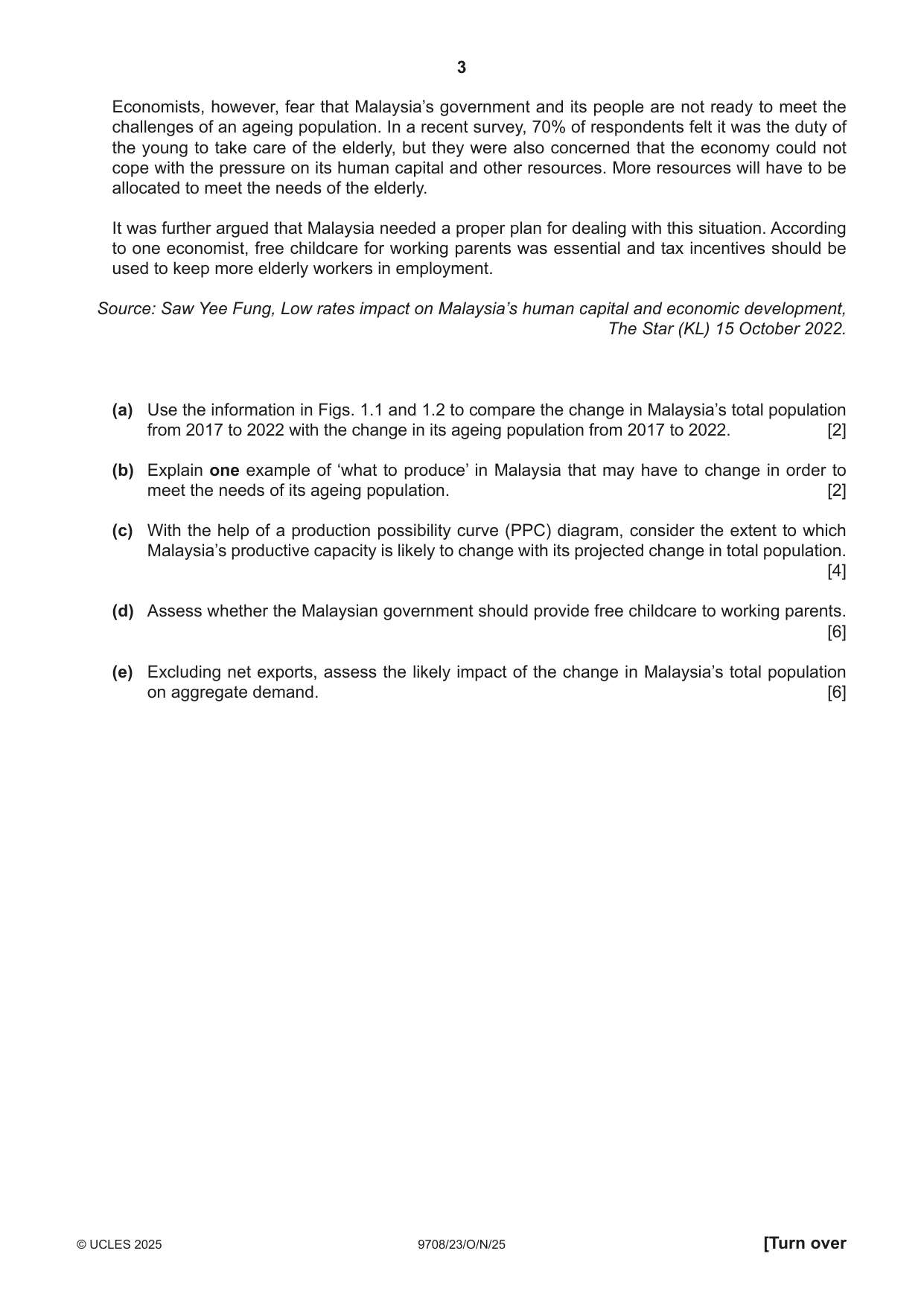 3

Economists, however, fear that Malaysia's government and its people are not ready to meet the challenges of an ageing population. In a recent survey, 70% of respondents felt it was the duty of the young to take care of the elderly, but they were also concerned that the economy could not cope with the pressure on its human capital and other resources. More resources will have to be allocated to meet the needs of the elderly.

It was further argued that Malaysia needed a proper plan for dealing with this situation. According to one economist, free childcare for working parents was essential and tax incentives should be used to keep more elderly workers in employment.

Source: Saw Yee Fung, Low rates impact on Malaysia's human capital and economic development, The Star (KL) 15 October 2022.

(a) Use the information in Figs. 1.1 and 1.2 to compare the change in Malaysia's total population from 2017 to 2022 with the change in its ageing population from 2017 to 2022. [2]

(b) Explain one example of 'what to produce' in Malaysia that may have to change in order to meet the needs of its ageing population. [2]

(c) With the help of a production possibility curve (PPC) diagram, consider the extent to which Malaysia's productive capacity is likely to change with its projected change in total population. [4]

(d) Assess whether the Malaysian government should provide free childcare to working parents. [6]

(e) Excluding net exports, assess the likely impact of the change in Malaysia's total population on aggregate demand. [6]

© UCLES 2025 9708/23/O/N/25 [Turn over